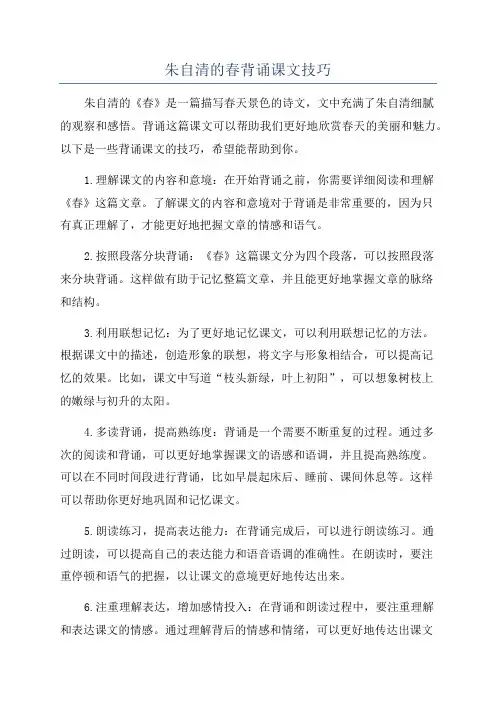 朱自清的春背诵课文技巧

朱自清的《春》是一篇描写春天景色的诗文，文中充满了朱自清细腻的观察和感悟。背诵这篇课文可以帮助我们更好地欣赏春天的美丽和魅力。以下是一些背诵课文的技巧，希望能帮助到你。

1.理解课文的内容和意境：在开始背诵之前，你需要详细阅读和理解《春》这篇文章。了解课文的内容和意境对于背诵是非常重要的，因为只有真正理解了，才能更好地把握文章的情感和语气。

2.按照段落分块背诵：《春》这篇课文分为四个段落，可以按照段落来分块背诵。这样做有助于记忆整篇文章，并且能更好地掌握文章的脉络和结构。

3.利用联想记忆：为了更好地记忆课文，可以利用联想记忆的方法。根据课文中的描述，创造形象的联想，将文字与形象相结合，可以提高记忆的效果。比如，课文中写道“枝头新绿，叶上初阳”，可以想象树枝上的嫩绿与初升的太阳。

4.多读背诵，提高熟练度：背诵是一个需要不断重复的过程。通过多次的阅读和背诵，可以更好地掌握课文的语感和语调，并且提高熟练度。可以在不同时间段进行背诵，比如早晨起床后、睡前、课间休息等。这样可以帮助你更好地巩固和记忆课文。

5.朗读练习，提高表达能力：在背诵完成后，可以进行朗读练习。通过朗读，可以提高自己的表达能力和语音语调的准确性。在朗读时，要注重停顿和语气的把握，以让课文的意境更好地传达出来。

6.注重理解表达，增加感情投入：在背诵和朗读过程中，要注重理解和表达课文的情感。通过理解背后的情感和情绪，可以更好地传达出课文